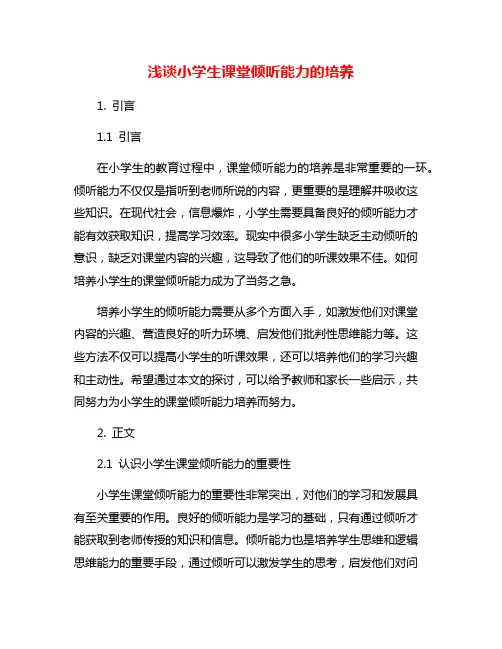 浅谈小学生课堂倾听能力的培养

1. 引言

1.1 引言

在小学生的教育过程中，课堂倾听能力的培养是非常重要的一环。倾听能力不仅仅是指听到老师所说的内容，更重要的是理解并吸收这些知识。在现代社会，信息爆炸，小学生需要具备良好的倾听能力才能有效获取知识，提高学习效率。现实中很多小学生缺乏主动倾听的意识，缺乏对课堂内容的兴趣，这导致了他们的听课效果不佳。如何培养小学生的课堂倾听能力成为了当务之急。

培养小学生的倾听能力需要从多个方面入手，如激发他们对课堂内容的兴趣、营造良好的听力环境、启发他们批判性思维能力等。这些方法不仅可以提高小学生的听课效果，还可以培养他们的学习兴趣和主动性。希望通过本文的探讨，可以给予教师和家长一些启示，共同努力为小学生的课堂倾听能力培养而努力。

2. 正文

2.1 认识小学生课堂倾听能力的重要性

小学生课堂倾听能力的重要性非常突出，对他们的学习和发展具有至关重要的作用。良好的倾听能力是学习的基础，只有通过倾听才能获取到老师传授的知识和信息。倾听能力也是培养学生思维和逻辑思维能力的重要手段，通过倾听可以激发学生的思考，启发他们对问